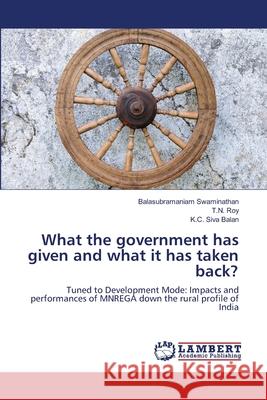 Balasubramaniam Swaminathan
T.N. Roy
K.C. Siva Balan

What the government has given and what it has taken back?

Tuned to Development Mode: Impacts and performances of MNREGA down the rural profile of India

LAP LAMBERT Academic Publishing

Kraina Książek